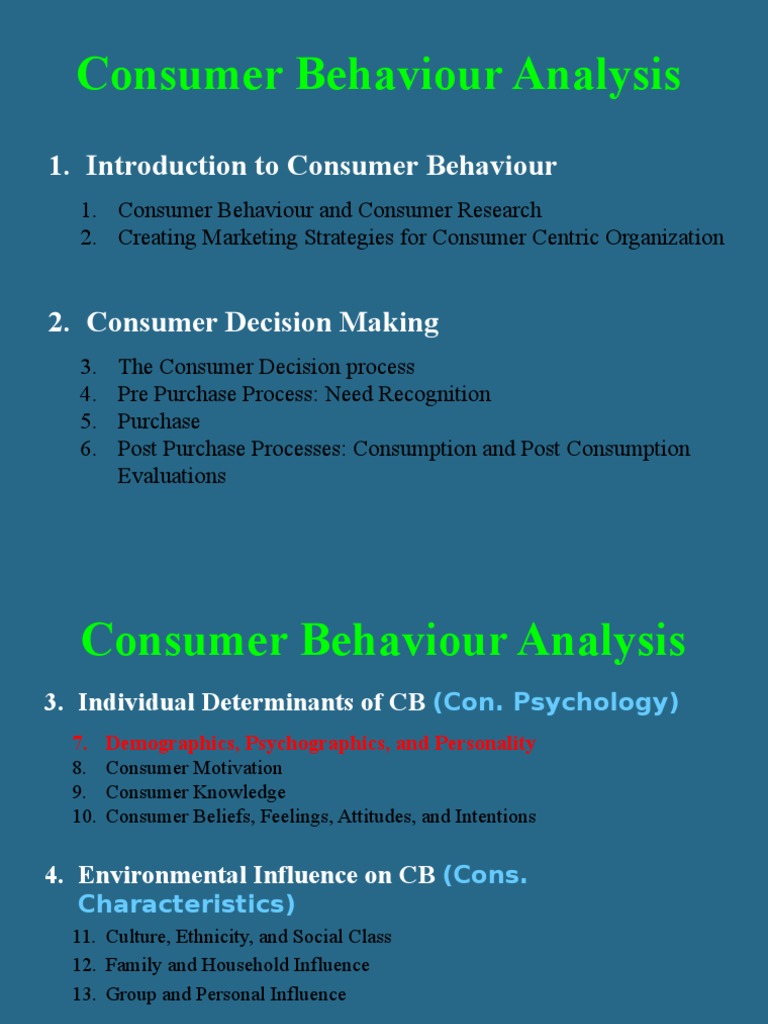 Consumer Behaviour Analysis

1. Introduction to Consumer Behaviour

1. Consumer Behaviour and Consumer Research
2. Creating Marketing Strategies for Consumer Centric Organization

2. Consumer Decision Making

3. The Consumer Decision process
4. Pre Purchase Process: Need Recognition
5. Purchase
6. Post Purchase Processes: Consumption and Post Consumption Evaluations

Consumer Behaviour Analysis

3. Individual Determinants of CB (Con. Psychology)

7. Demographics, Psychographics, and Personality
8. Consumer Motivation
9. Consumer Knowledge
10. Consumer Beliefs, Feelings, Attitudes, and Intentions

4. Environmental Influence on CB (Cons. Characteristics)

11. Culture, Ethnicity, and Social Class
12. Family and Household Influence
13. Group and Personal Influence